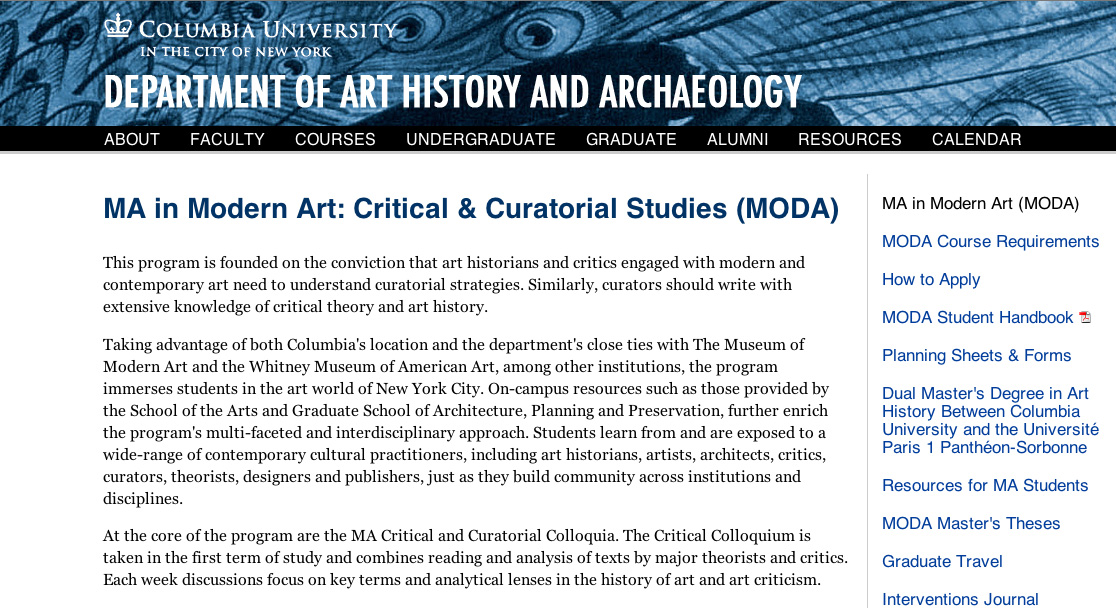 COLUMBIA UNIVERSITY
IN THE CITY OF NEW YORK

DEPARTMENT OF ART HISTORY AND ARCHAEOLOGY

ABOUT FACULTY COURSES UNDERGRADUATE GRADUATE ALUMNI RESOURCES CALENDAR

MA in Modern Art: Critical & Curatorial Studies (MODA)

This program is founded on the conviction that art historians and critics engaged with modern and contemporary art need to understand curatorial strategies. Similarly, curators should write with extensive knowledge of critical theory and art history.

Taking advantage of both Columbia's location and the department's close ties with The Museum of Modern Art and the Whitney Museum of American Art, among other institutions, the program immerses students in the art world of New York City. On-campus resources such as those provided by the School of the Arts and Graduate School of Architecture, Planning and Preservation, further enrich the program's multi-faceted and interdisciplinary approach. Students learn from and are exposed to a wide-range of contemporary cultural practitioners, including art historians, artists, architects, critics, curators, theorists, designers and publishers, just as they build community across institutions and disciplines.

At the core of the program are the MA Critical and Curatorial Colloquia. The Critical Colloquium is taken in the first term of study and combines reading and analysis of texts by major theorists and critics. Each week discussions focus on key terms and analytical lenses in the history of art and art criticism.

MA in Modern Art (MODA)

MODA Course Requirements

How to Apply

MODA Student Handbook

Planning Sheets & Forms

Dual Master's Degree in Art History Between Columbia University and the Université Paris 1 Panthéon-Sorbonne

Resources for MA Students

MODA Master's Theses

Graduate Travel

Interventions Journal